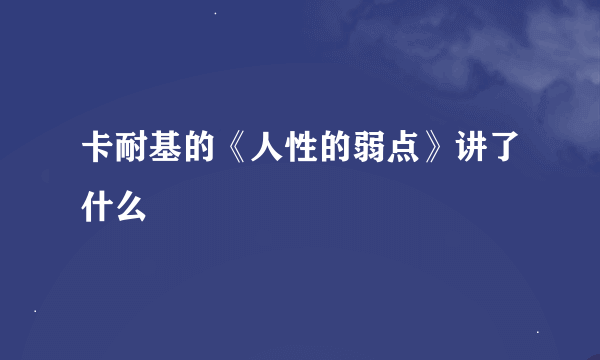 卡耐基的《人性的弱点》讲了什么